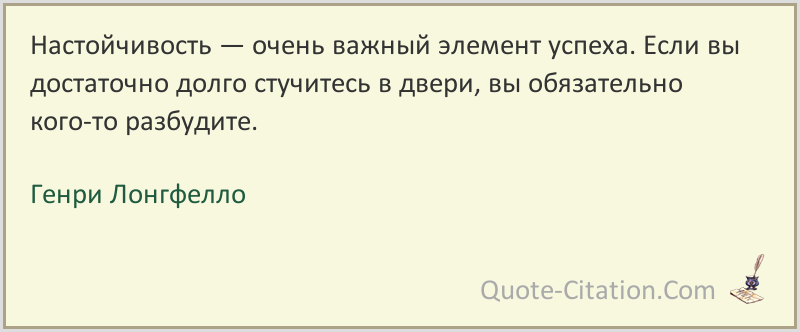 Настойчивость — очень важный элемент успеха. Если вы достаточно долго стучитесь в двери, вы обязательно кого-то разбудите.

Генри Лонгфелло

Quote-Citation.Com